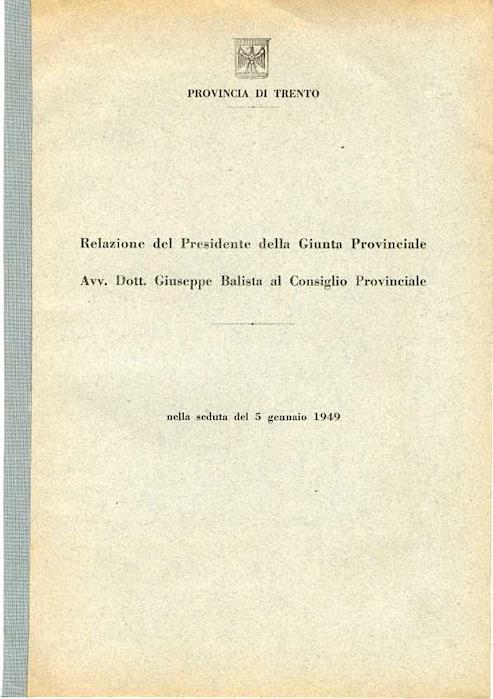 PROVINCIA DI TRENTO

Relazione del Presidente della Giunta Provinciale

Avv. Dott. Giuseppe Balista al Consiglio Provinciale

nella seduta del 5 gennaio 1949